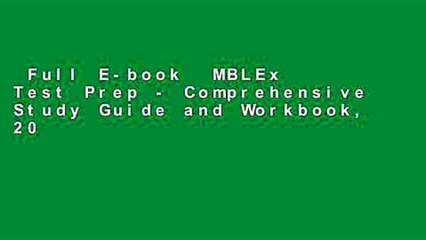 Full E-book MBLEx Test Prep - Comprehensive Study Guide and Workbook, 20